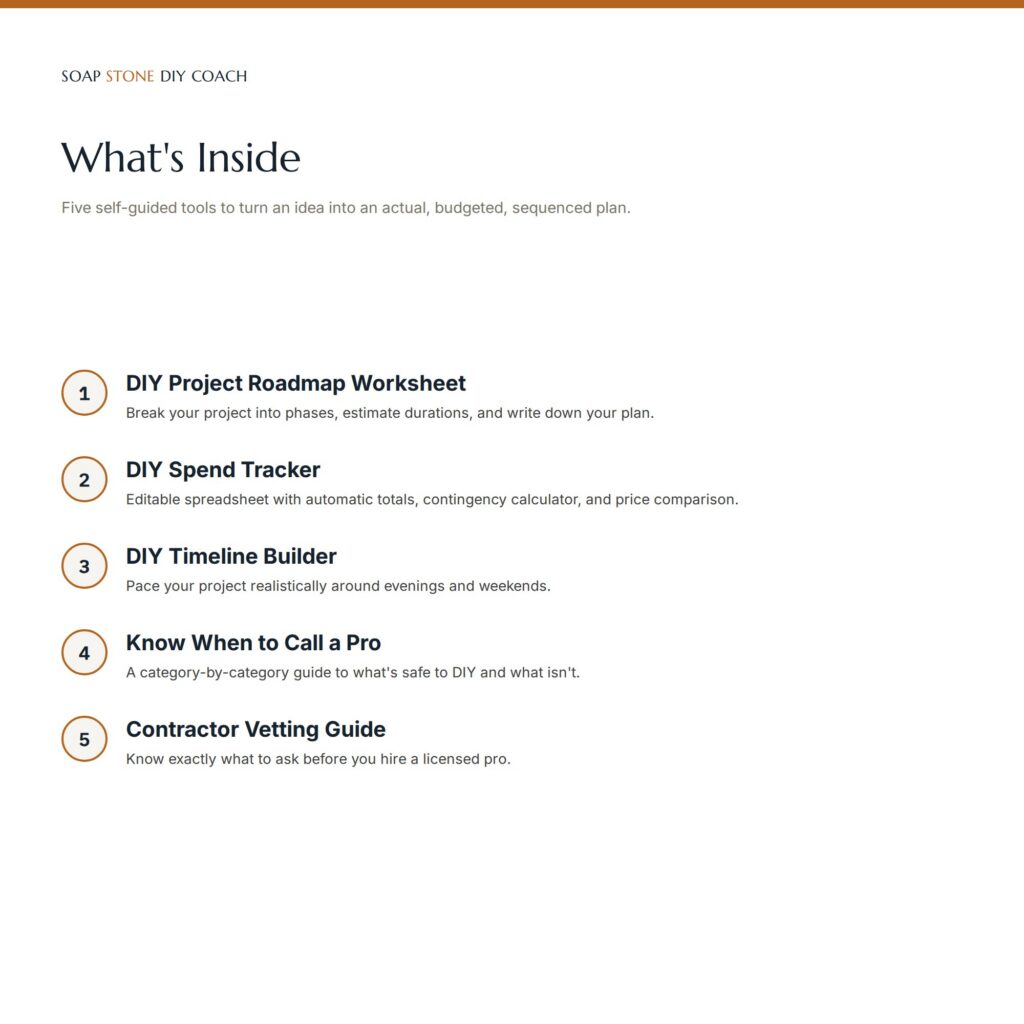 SOAP STONE DIY COACH

What's Inside

Five self-guided tools to turn an idea into an actual, budgeted, sequenced plan.

1 DIY Project Roadmap Worksheet
Break your project into phases, estimate durations, and write down your plan.

2 DIY Spend Tracker
Editable spreadsheet with automatic totals, contingency calculator, and price comparison.

3 DIY Timeline Builder
Pace your project realistically around evenings and weekends.

4 Know When to Call a Pro
A category-by-category guide to what's safe to DIY and what isn't.

5 Contractor Vetting Guide
Know exactly what to ask before you hire a licensed pro.